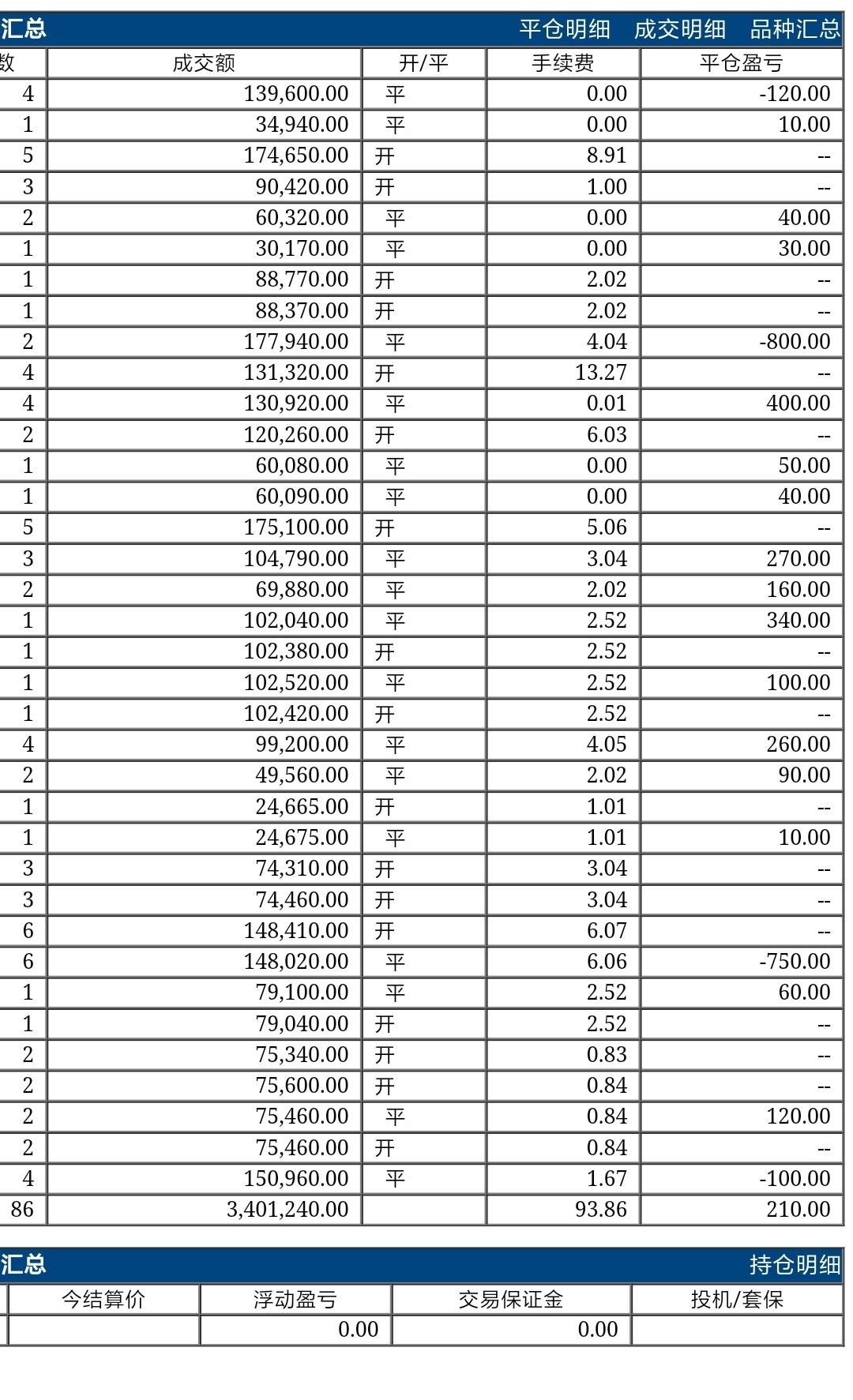 汇总 平仓明细 成交明细 品种汇总

| 数 | 成交额 | 开/平 | 手续费 | 平仓盈亏 |
|---|---|---|---|---|
| 4 | 139,600.00 | 平 | 0.00 | -120.00 |
| 1 | 34,940.00 | 平 | 0.00 | 10.00 |
| 5 | 174,650.00 | 开 | 8.91 | -- |
| 3 | 90,420.00 | 开 | 1.00 | -- |
| 2 | 60,320.00 | 平 | 0.00 | 40.00 |
| 1 | 30,170.00 | 平 | 0.00 | 30.00 |
| 1 | 88,770.00 | 开 | 2.02 | -- |
| 1 | 88,370.00 | 开 | 2.02 | -- |
| 2 | 177,940.00 | 平 | 4.04 | -800.00 |
| 4 | 131,320.00 | 开 | 13.27 | -- |
| 4 | 130,920.00 | 平 | 0.01 | 400.00 |
| 2 | 120,260.00 | 开 | 6.03 | -- |
| 1 | 60,080.00 | 平 | 0.00 | 50.00 |
| 1 | 60,090.00 | 平 | 0.00 | 40.00 |
| 5 | 175,100.00 | 开 | 5.06 | -- |
| 3 | 104,790.00 | 平 | 3.04 | 270.00 |
| 2 | 69,880.00 | 平 | 2.02 | 160.00 |
| 1 | 102,040.00 | 平 | 2.52 | 340.00 |
| 1 | 102,380.00 | 开 | 2.52 | -- |
| 1 | 102,520.00 | 平 | 2.52 | 100.00 |
| 1 | 102,420.00 | 开 | 2.52 | -- |
| 4 | 99,200.00 | 平 | 4.05 | 260.00 |
| 2 | 49,560.00 | 平 | 2.02 | 90.00 |
| 1 | 24,665.00 | 开 | 1.01 | -- |
| 1 | 24,675.00 | 平 | 1.01 | 10.00 |
| 3 | 74,310.00 | 开 | 3.04 | -- |
| 3 | 74,460.00 | 开 | 3.04 | -- |
| 6 | 148,410.00 | 开 | 6.07 | -- |
| 6 | 148,020.00 | 平 | 6.06 | -750.00 |
| 1 | 79,100.00 | 平 | 2.52 | 60.00 |
| 1 | 79,040.00 | 开 | 2.52 | -- |
| 2 | 75,340.00 | 开 | 0.83 | -- |
| 2 | 75,600.00 | 开 | 0.84 | -- |
| 2 | 75,460.00 | 平 | 0.84 | 120.00 |
| 2 | 75,460.00 | 开 | 0.84 | -- |
| 4 | 150,960.00 | 平 | 1.67 | -100.00 |
| 86 | 3,401,240.00 | | 93.86 | 210.00 |

汇总 持仓明细

| 今结算价 | 浮动盈亏 | 交易保证金 | 投机/套保 |
|---|---|---|---|
| | 0.00 | 0.00 | |